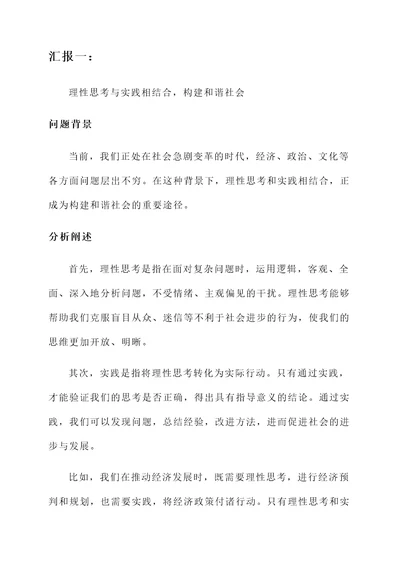 汇报一：

理性思考与实践相结合，构建和谐社会

问题背景

当前，我们正处在社会急剧变革的时代，经济、政治、文化等各方面问题层出不穷。在这种背景下，理性思考和实践相结合，正成为构建和谐社会的重要途径。

分析阐述

首先，理性思考是指在面对复杂问题时，运用逻辑，客观、全面、深入地分析问题，不受情绪、主观偏见的干扰。理性思考能够帮助我们克服盲目从众、迷信等不利于社会进步的行为，使我们的思维更加开放、明晰。

其次，实践是指将理性思考转化为实际行动。只有通过实践，才能验证我们的思考是否正确，得出具有指导意义的结论。通过实践，我们可以发现问题，总结经验，改进方法，进而促进社会的进步与发展。

比如，我们在推动经济发展时，既需要理性思考，进行经济预判和规划，也需要实践，将经济政策付诸行动。只有理性思考和实